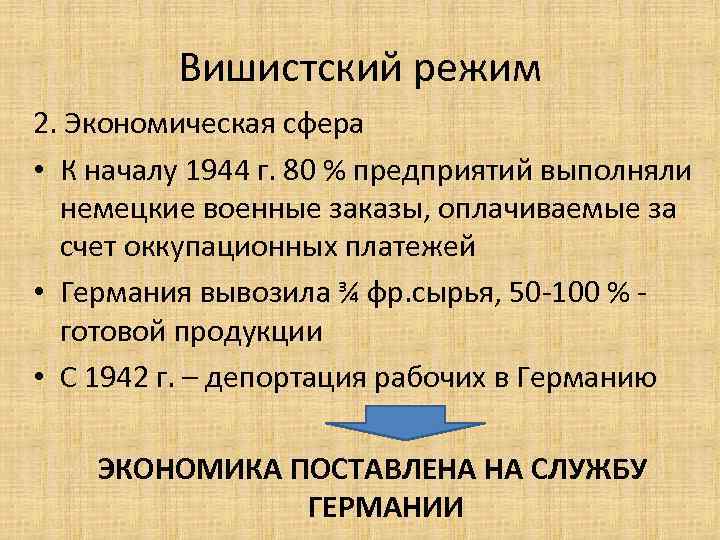 Вишистский режим

2. Экономическая сфера

• К началу 1944 г. 80 % предприятий выполняли немецкие военные заказы, оплачиваемые за счет оккупационных платежей

• Германия вывозила ¾ фр.сырья, 50-100 % - готовой продукции

• С 1942 г. – депортация рабочих в Германию

ЭКОНОМИКА ПОСТАВЛЕНА НА СЛУЖБУ ГЕРМАНИИ